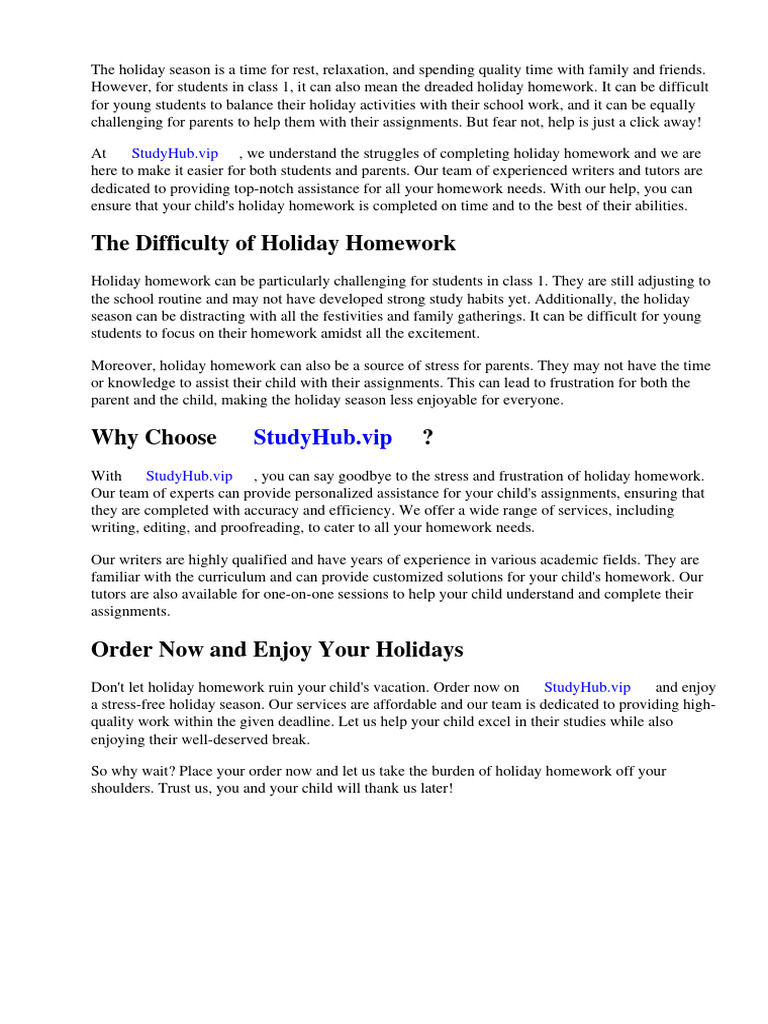 The holiday season is a time for rest, relaxation, and spending quality time with family and friends. However, for students in class 1, it can also mean the dreaded holiday homework. It can be difficult for young students to balance their holiday activities with their school work, and it can be equally challenging for parents to help them with their assignments. But fear not, help is just a click away!

At StudyHub.vip , we understand the struggles of completing holiday homework and we are here to make it easier for both students and parents. Our team of experienced writers and tutors are dedicated to providing top-notch assistance for all your homework needs. With our help, you can ensure that your child's holiday homework is completed on time and to the best of their abilities.

The Difficulty of Holiday Homework

Holiday homework can be particularly challenging for students in class 1. They are still adjusting to the school routine and may not have developed strong study habits yet. Additionally, the holiday season can be distracting with all the festivities and family gatherings. It can be difficult for young students to focus on their homework amidst all the excitement.

Moreover, holiday homework can also be a source of stress for parents. They may not have the time or knowledge to assist their child with their assignments. This can lead to frustration for both the parent and the child, making the holiday season less enjoyable for everyone.

Why Choose StudyHub.vip ?

With StudyHub.vip , you can say goodbye to the stress and frustration of holiday homework. Our team of experts can provide personalized assistance for your child's assignments, ensuring that they are completed with accuracy and efficiency. We offer a wide range of services, including writing, editing, and proofreading, to cater to all your homework needs.

Our writers are highly qualified and have years of experience in various academic fields. They are familiar with the curriculum and can provide customized solutions for your child's homework. Our tutors are also available for one-on-one sessions to help your child understand and complete their assignments.

Order Now and Enjoy Your Holidays

Don't let holiday homework ruin your child's vacation. Order now on StudyHub.vip and enjoy a stress-free holiday season. Our services are affordable and our team is dedicated to providing high-quality work within the given deadline. Let us help your child excel in their studies while also enjoying their well-deserved break.

So why wait? Place your order now and let us take the burden of holiday homework off your shoulders. Trust us, you and your child will thank us later!